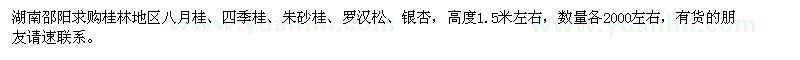 湖南邵阳求购桂林地区八月桂、四季桂、朱砂桂、罗汉松、银杏，高度1.5米左右，数量各2000左右，有货的朋友请速联系。